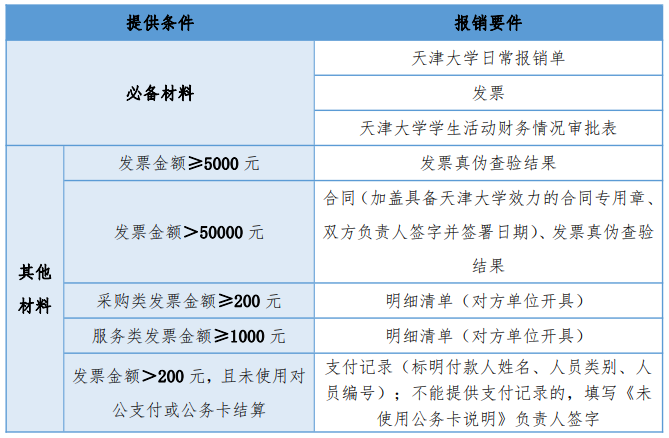 | 提供条件 | | 报销要件 |
|---|---|---|
| 必备材料 | | 天津大学日常报销单 |
| | | 发票 |
| | | 天津大学学生活动财务情况审批表 |
| 其他材料 | 发票金额≥5000 元 | 发票真伪查验结果 |
| | 发票金额＞50000 元 | 合同（加盖具备天津大学效力的合同专用章、双方负责人签字并签署日期)、发票真伪查验结果 |
| | 采购类发票金额≥200 元 | 明细清单（对方单位开具） |
| | 服务类发票金额≥1000 元 | 明细清单（对方单位开具） |
| | 发票金额＞200 元，且未使用对公支付或公务卡结算 | 支付记录（标明付款人姓名、人员类别、人员编号）；不能提供支付记录的，填写《未使用公务卡说明》负责人签字 |